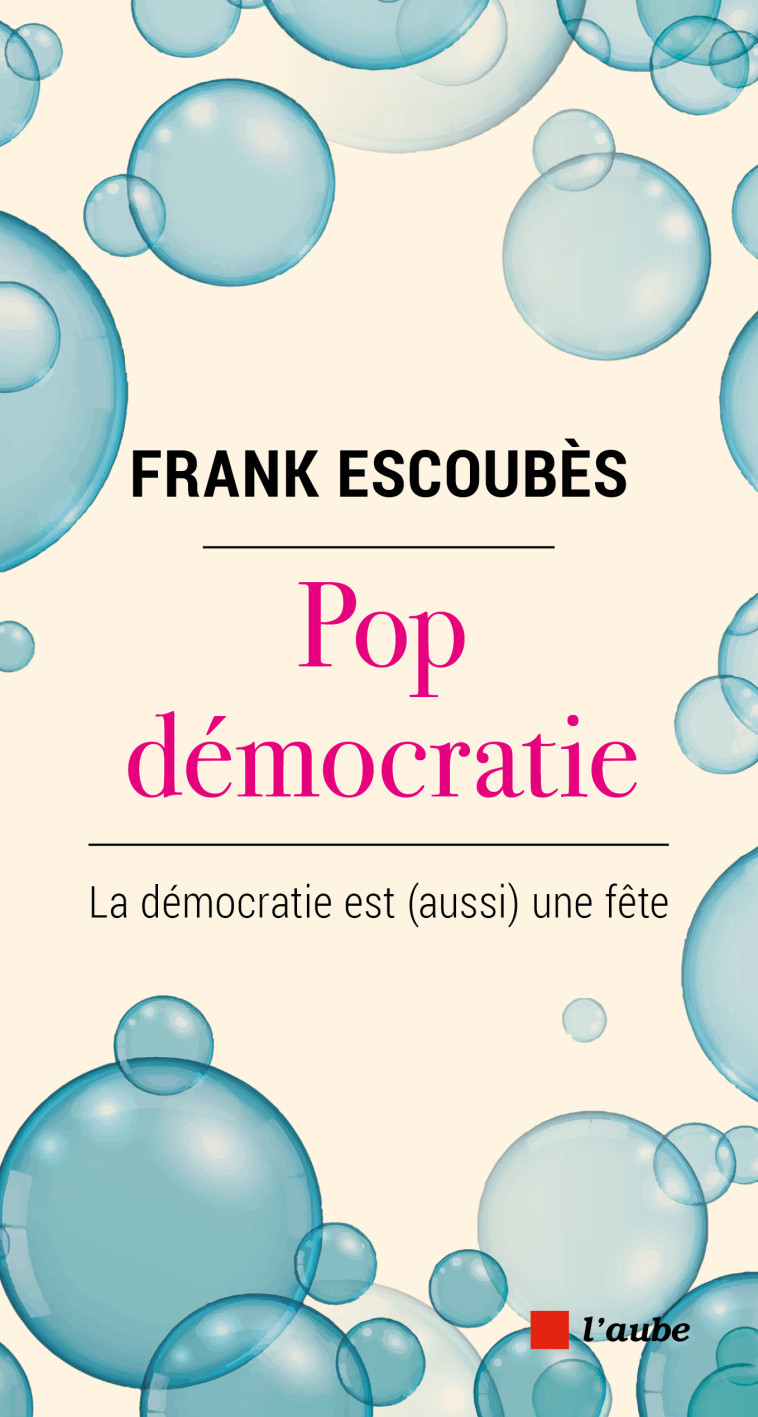 FRANK ESCOUBÈS

Pop démocratie

La démocratie est (aussi) une fête

l'aube